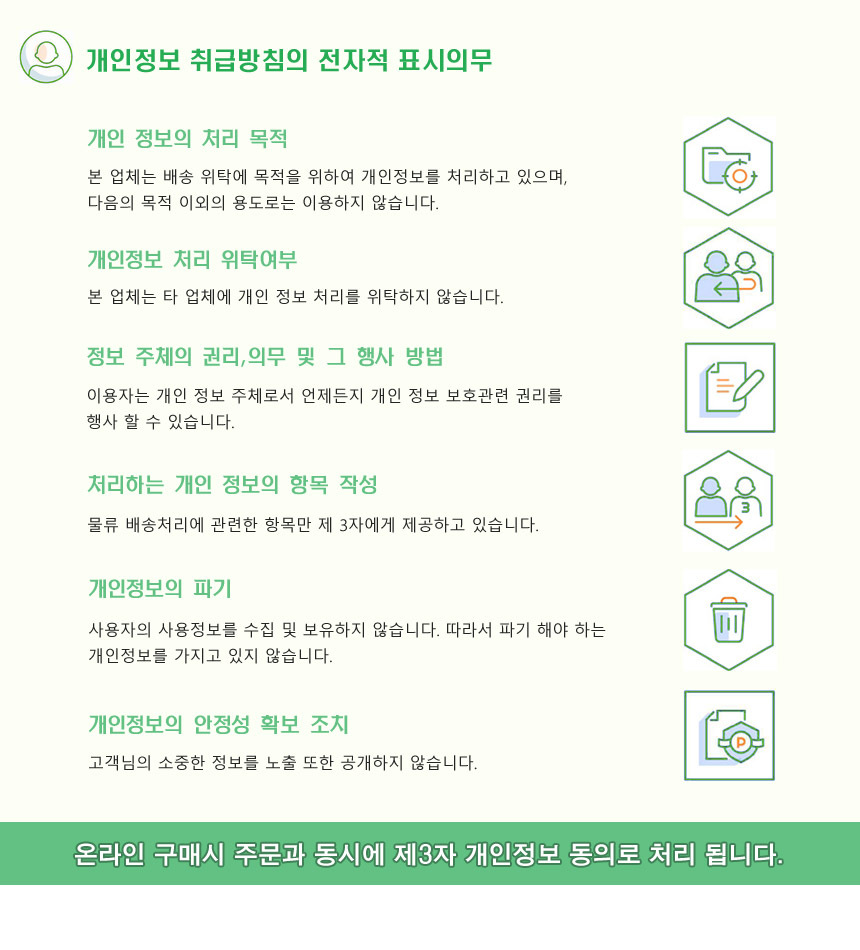 개인정보 취급방침의 전자적 표시의무

개인 정보의 처리 목적

본 업체는 배송 위탁에 목적을 위하여 개인정보를 처리하고 있으며, 다음의 목적 이외의 용도로는 이용하지 않습니다.

개인정보 처리 위탁여부

본 업체는 타 업체에 개인 정보 처리를 위탁하지 않습니다.

정보 주체의 권리,의무 및 그 행사 방법

이용자는 개인 정보 주체로서 언제든지 개인 정보 보호관련 권리를 행사 할 수 있습니다.

처리하는 개인 정보의 항목 작성

물류 배송처리에 관련한 항목만 제 3자에게 제공하고 있습니다.

개인정보의 파기

사용자의 사용정보를 수집 및 보유하지 않습니다. 따라서 파기 해야 하는 개인정보를 가지고 있지 않습니다.

개인정보의 안정성 확보 조치

고객님의 소중한 정보를 노출 또한 공개하지 않습니다.

온라인 구매시 주문과 동시에 제3자 개인정보 동의로 처리 됩니다.